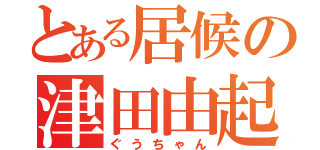 とある居候の
津田由起
ぐうちゃん